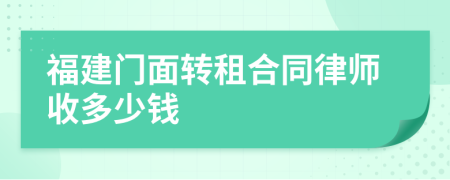 福建门面转租合同律师收多少钱